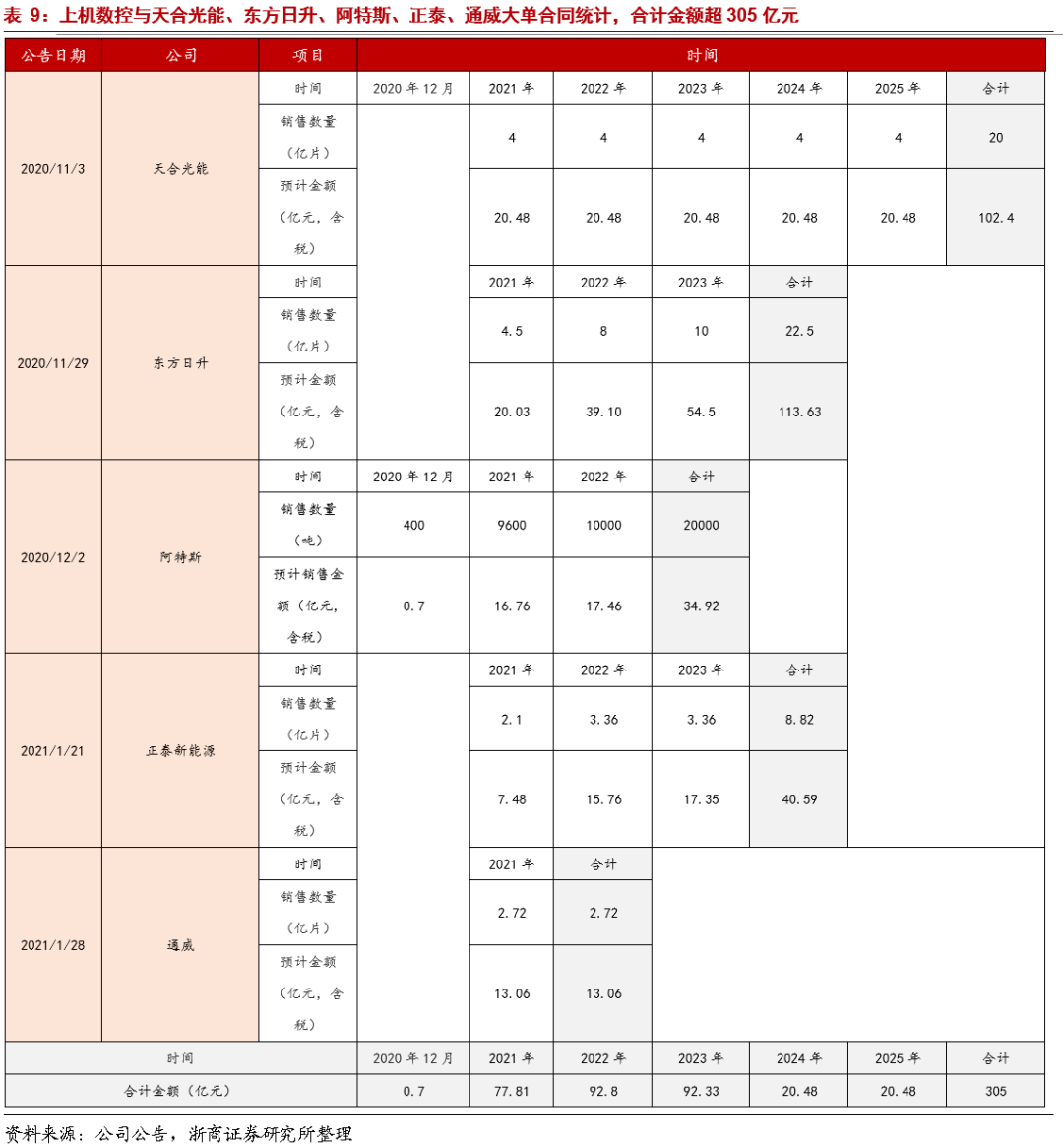 表 9：上机数控与天合光能、东方日升、阿特斯、正泰、通威大单合同统计，合计金额超 305 亿元

| 公告日期 | 公司 | 项目 | 时间 | | | | | | |
|---|---|---|---|---|---|---|---|---|---|
| 2020/11/3 | 天合光能 | 时间 | 2020 年 12 月 | 2021 年 | 2022 年 | 2023 年 | 2024 年 | 2025 年 | 合计 |
| | | 销售数量（亿片） | | 4 | 4 | 4 | 4 | 4 | 20 |
| | | 预计金额（亿元，含税） | | 20.48 | 20.48 | 20.48 | 20.48 | 20.48 | 102.4 |
| 2020/11/29 | 东方日升 | 时间 | | 2021 年 | 2022 年 | 2023 年 | 合计 | | |
| | | 销售数量（亿片） | | 4.5 | 8 | 10 | 22.5 | | |
| | | 预计金额（亿元，含税） | | 20.03 | 39.10 | 54.5 | 113.63 | | |
| 2020/12/2 | 阿特斯 | 时间 | 2020 年 12 月 | 2021 年 | 2022 年 | 合计 | | | |
| | | 销售数量（吨） | 400 | 9600 | 10000 | 20000 | | | |
| | | 预计销售金额（亿元，含税） | 0.7 | 16.76 | 17.46 | 34.92 | | | |
| 2021/1/21 | 正泰新能源 | 时间 | | 2021 年 | 2022 年 | 2023 年 | 合计 | | |
| | | 销售数量（亿片） | | 2.1 | 3.36 | 3.36 | 8.82 | | |
| | | 预计金额（亿元，含税） | | 7.48 | 15.76 | 17.35 | 40.59 | | |
| 2021/1/28 | 通威 | 时间 | | 2021 年 | 合计 | | | | |
| | | 销售数量（亿片） | | 2.72 | 2.72 | | | | |
| | | 预计金额（亿元，含税） | | 13.06 | 13.06 | | | | |
| 时间 | | | 2020 年 12 月 | 2021 年 | 2022 年 | 2023 年 | 2024 年 | 2025 年 | 合计 |
| 合计金额（亿元） | | | 0.7 | 77.81 | 92.8 | 92.33 | 20.48 | 20.48 | 305 |

资料来源：公司公告，浙商证券研究所整理